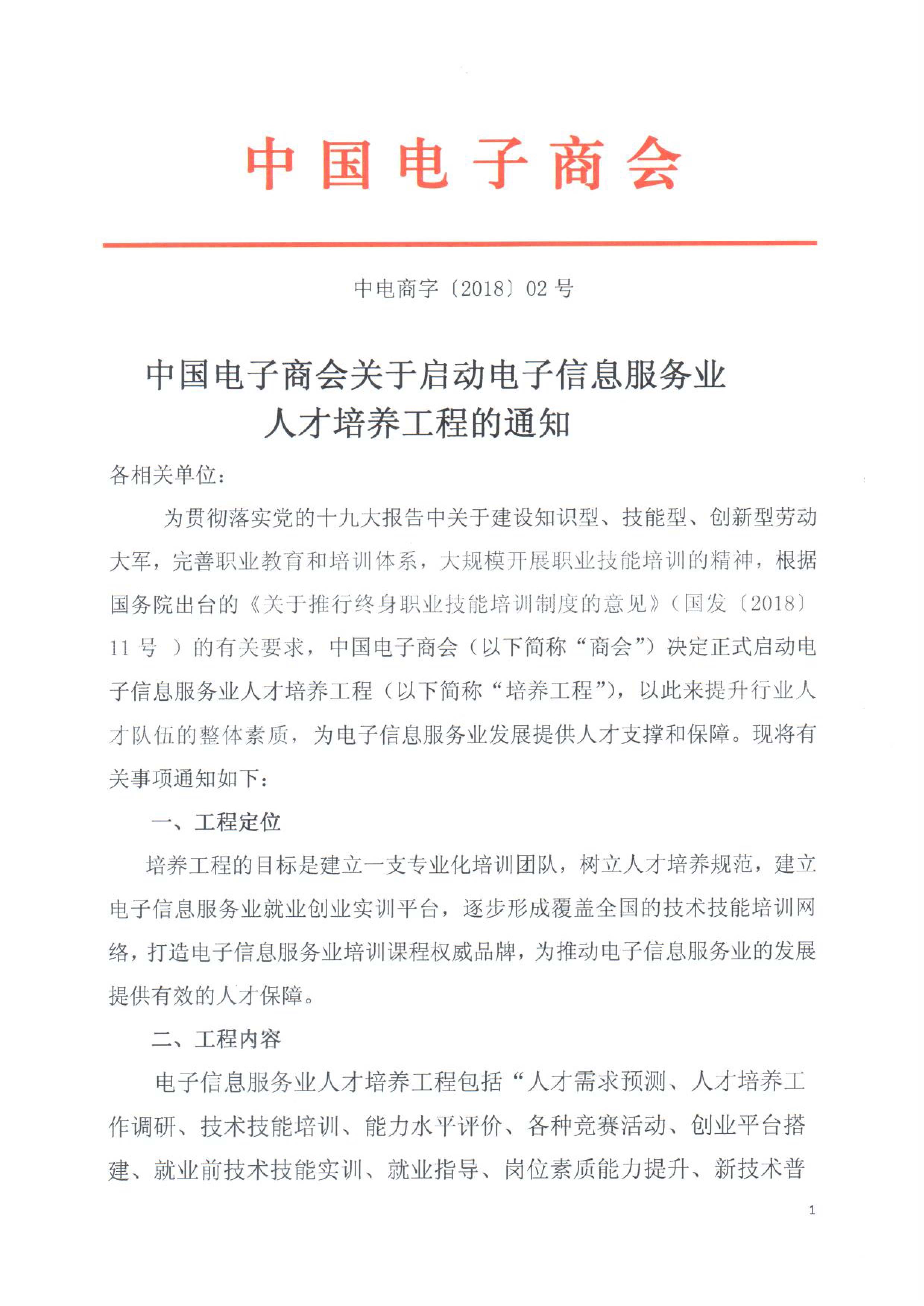 中国电子商会

中电商字〔2018〕02 号

中国电子商会关于启动电子信息服务业人才培养工程的通知

各相关单位：

为贯彻落实党的十九大报告中关于建设知识型、技能型、创新型劳动大军，完善职业教育和培训体系，大规模开展职业技能培训的精神，根据国务院出台的《关于推行终身职业技能培训制度的意见》（国发〔2018〕11 号 ）的有关要求，中国电子商会（以下简称“商会”）决定正式启动电子信息服务业人才培养工程（以下简称“培养工程”），以此来提升行业人才队伍的整体素质，为电子信息服务业发展提供人才支撑和保障。现将有关事项通知如下：

一、工程定位

培养工程的目标是建立一支专业化培训团队，树立人才培养规范，建立电子信息服务业就业创业实训平台，逐步形成覆盖全国的技术技能培训网络，打造电子信息服务业培训课程权威品牌，为推动电子信息服务业的发展提供有效的人才保障。

二、工程内容

电子信息服务业人才培养工程包括“人才需求预测、人才培养工作调研、技术技能培训、能力水平评价、各种竞赛活动、创业平台搭建、就业前技术技能实训、就业指导、岗位素质能力提升、新技术普

1